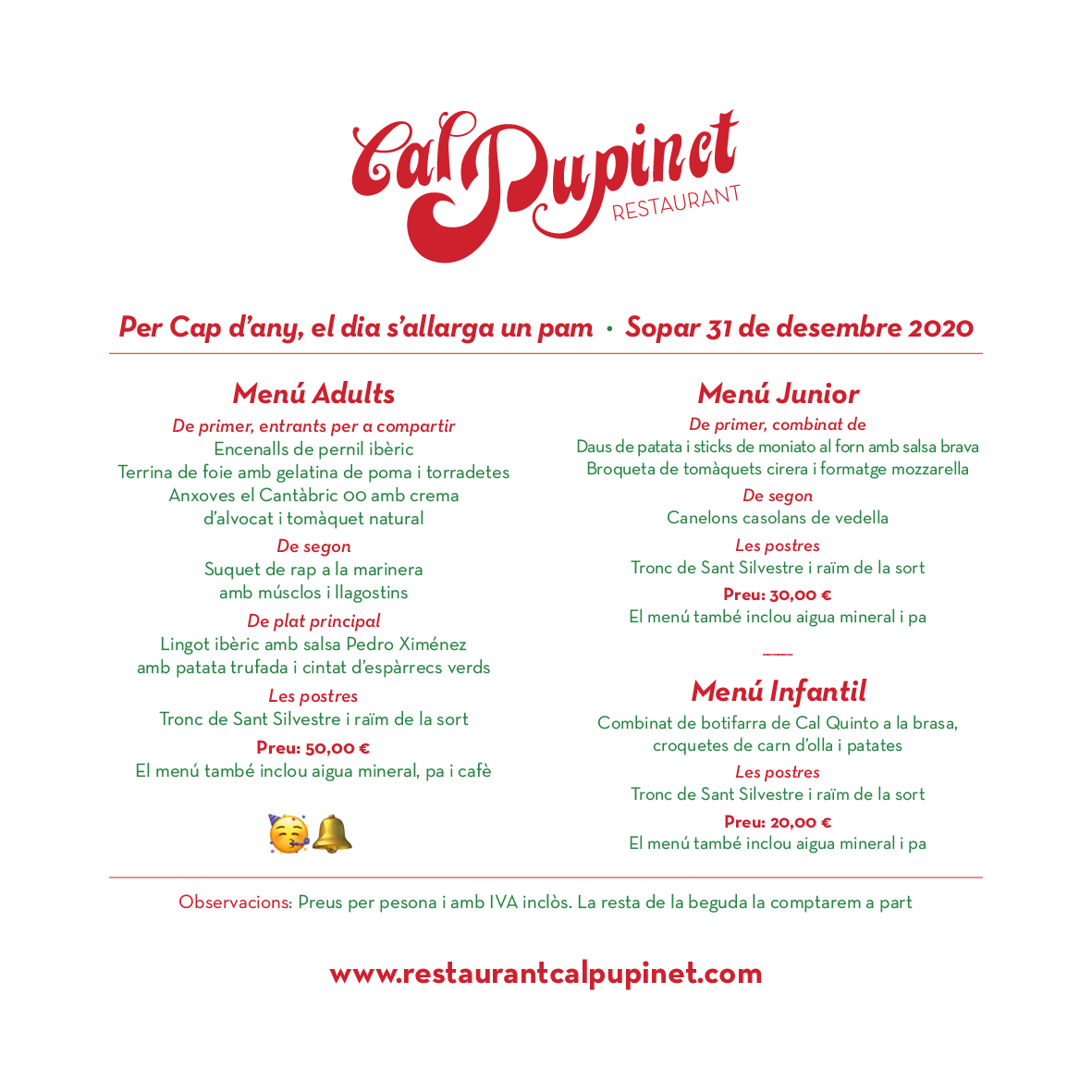 Cal Pupinet
RESTAURANT

Per Cap d'any, el dia s'allarga un pam • Sopar 31 de desembre 2020

Menú Adults

De primer, entrants per a compartir
Encenalls de pernil ibèric
Terrina de foie amb gelatina de poma i torradetes
Anxoves el Cantàbric 00 amb crema d'alvocat i tomàquet natural

De segon
Suquet de rap a la marinera amb músclos i llagostins

De plat principal
Lingot ibèric amb salsa Pedro Ximénez amb patata trufada i cintat d'espàrrecs verds

Les postres
Tronc de Sant Silvestre i raïm de la sort

Preu: 50,00 €
El menú també inclou aigua mineral, pa i cafè

Menú Junior

De primer, combinat de
Daus de patata i sticks de moniato al forn amb salsa brava
Broqueta de tomàquets cirera i formatge mozzarella

De segon
Canelons casolans de vedella

Les postres
Tronc de Sant Silvestre i raïm de la sort

Preu: 30,00 €
El menú també inclou aigua mineral i pa

Menú Infantil

Combinat de botifarra de Cal Quinto a la brasa, croquetes de carn d'olla i patates

Les postres
Tronc de Sant Silvestre i raïm de la sort

Preu: 20,00 €
El menú també inclou aigua mineral i pa

Observacions: Preus per pesona i amb IVA inclòs. La resta de la beguda la comptarem a part

www.restaurantcalpupinet.com